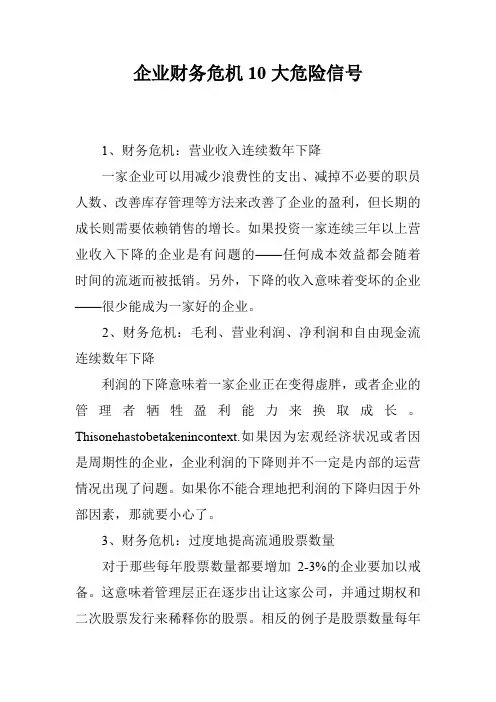 企业财务危机 10 大危险信号

1、财务危机：营业收入连续数年下降

一家企业可以用减少浪费性的支出、减掉不必要的职员人数、改善库存管理等方法来改善了企业的盈利，但长期的成长则需要依赖销售的增长。如果投资一家连续三年以上营业收入下降的企业是有问题的——任何成本效益都会随着时间的流逝而被抵销。另外，下降的收入意味着变坏的企业——很少能成为一家好的企业。

2、财务危机：毛利、营业利润、净利润和自由现金流连续数年下降

利润的下降意味着一家企业正在变得虚胖，或者企业的管理者牺牲盈利能力来换取成长。Thisonehastobetakenincontext.如果因为宏观经济状况或者因是周期性的企业，企业利润的下降则并不一定是内部的运营情况出现了问题。如果你不能合理地把利润的下降归因于外部因素，那就要小心了。

3、财务危机：过度地提高流通股票数量

对于那些每年股票数量都要增加 2-3%的企业要加以戒备。这意味着管理层正在逐步出让这家公司，并通过期权和二次股票发行来稀释你的股票。相反的例子是股票数量每年